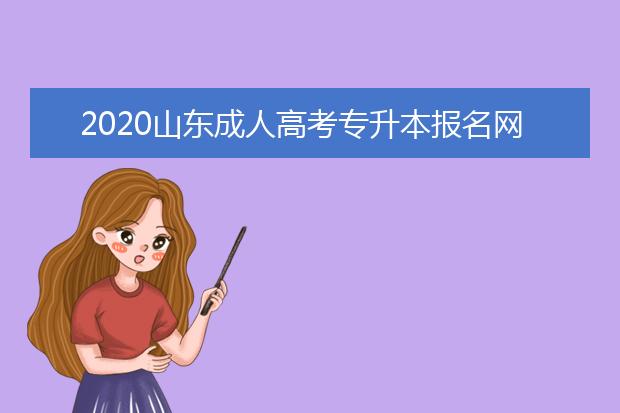 2020山东成人高考专升本报名网